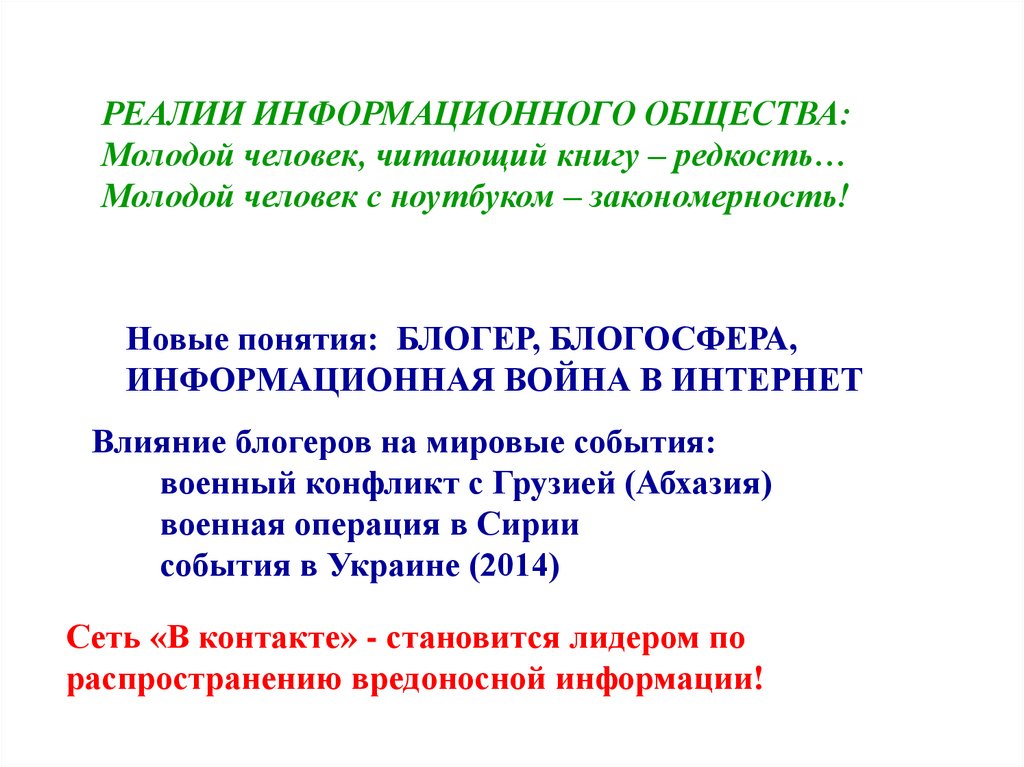 РЕАЛИИ ИНФОРМАЦИОННОГО ОБЩЕСТВА:
Молодой человек, читающий книгу – редкость…
Молодой человек с ноутбуком – закономерность!

Новые понятия: БЛОГЕР, БЛОГОСФЕРА, ИНФОРМАЦИОННАЯ ВОЙНА В ИНТЕРНЕТ

Влияние блогеров на мировые события:
военный конфликт с Грузией (Абхазия)
военная операция в Сирии
события в Украине (2014)

Сеть «В контакте» - становится лидером по распространению вредоносной информации!